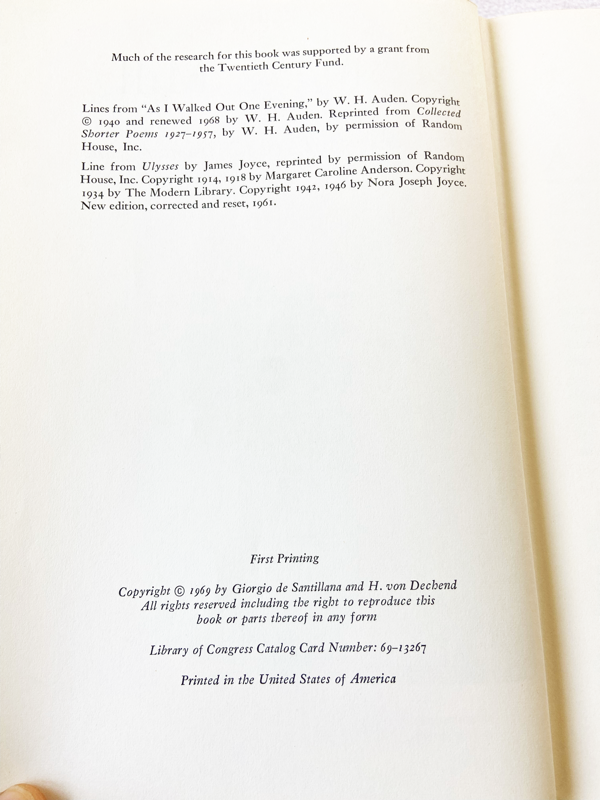 Much of the research for this book was supported by a grant from the Twentieth Century Fund.

Lines from "As I Walked Out One Evening," by W. H. Auden. Copyright © 1940 and renewed 1968 by W. H. Auden. Reprinted from Collected Shorter Poems 1927–1957, by W. H. Auden, by permission of Random House, Inc.

Line from Ulysses by James Joyce, reprinted by permission of Random House, Inc. Copyright 1914, 1918 by Margaret Caroline Anderson. Copyright 1934 by The Modern Library. Copyright 1942, 1946 by Nora Joseph Joyce. New edition, corrected and reset, 1961.

First Printing

Copyright © 1969 by Giorgio de Santillana and H. von Dechend
All rights reserved including the right to reproduce this book or parts thereof in any form

Library of Congress Catalog Card Number: 69–13267

Printed in the United States of America